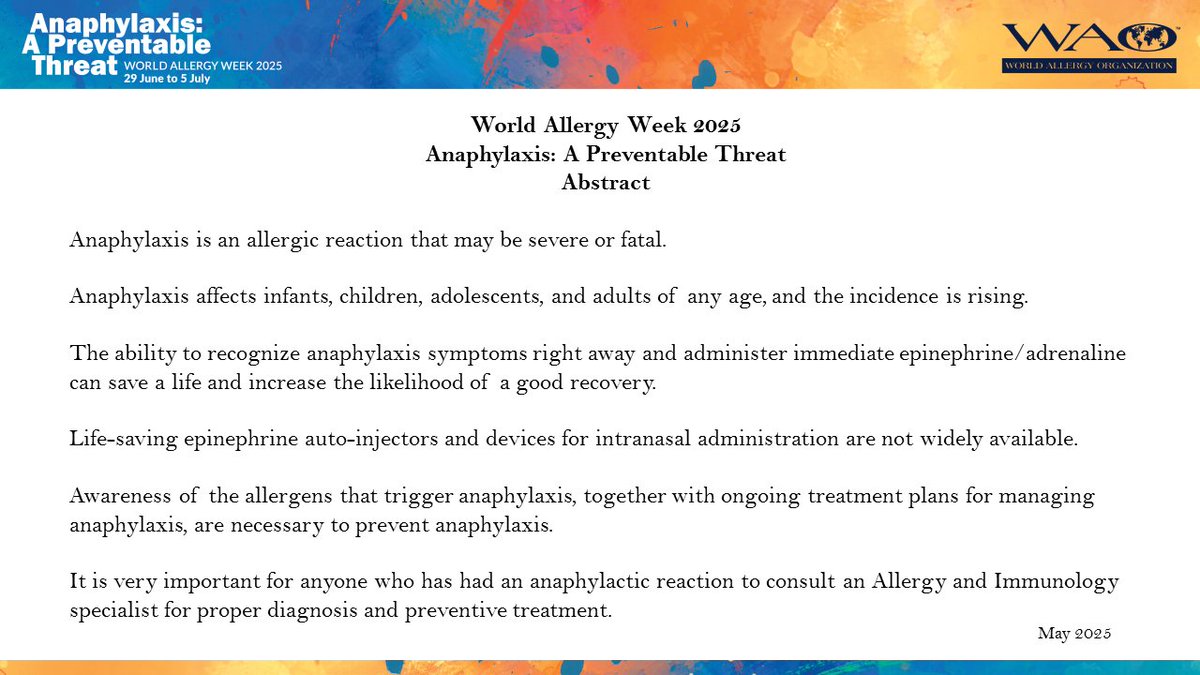 Anaphylaxis: A Preventable Threat
WORLD ALLERGY WEEK 2025
29 June to 5 July

WAO
WORLD ALLERGY ORGANIZATION

World Allergy Week 2025
Anaphylaxis: A Preventable Threat
Abstract

Anaphylaxis is an allergic reaction that may be severe or fatal.

Anaphylaxis affects infants, children, adolescents, and adults of any age, and the incidence is rising.

The ability to recognize anaphylaxis symptoms right away and administer immediate epinephrine/adrenaline can save a life and increase the likelihood of a good recovery.

Life-saving epinephrine auto-injectors and devices for intranasal administration are not widely available.

Awareness of the allergens that trigger anaphylaxis, together with ongoing treatment plans for managing anaphylaxis, are necessary to prevent anaphylaxis.

It is very important for anyone who has had an anaphylactic reaction to consult an Allergy and Immunology specialist for proper diagnosis and preventive treatment.

May 2025